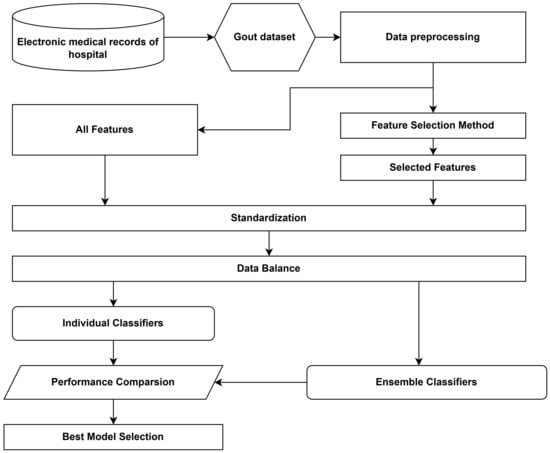 Electronic medical records of hospital

Gout dataset

Data preprocessing

All Features

Feature Selection Method

Selected Features

Standardization

Data Balance

Individual Classifiers

Performance Comparsion

Ensemble Classifiers

Best Model Selection